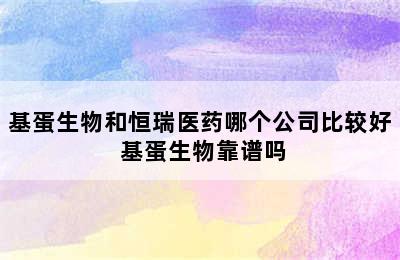 基蛋生物和恒瑞医药哪个公司比较好
基蛋生物靠谱吗